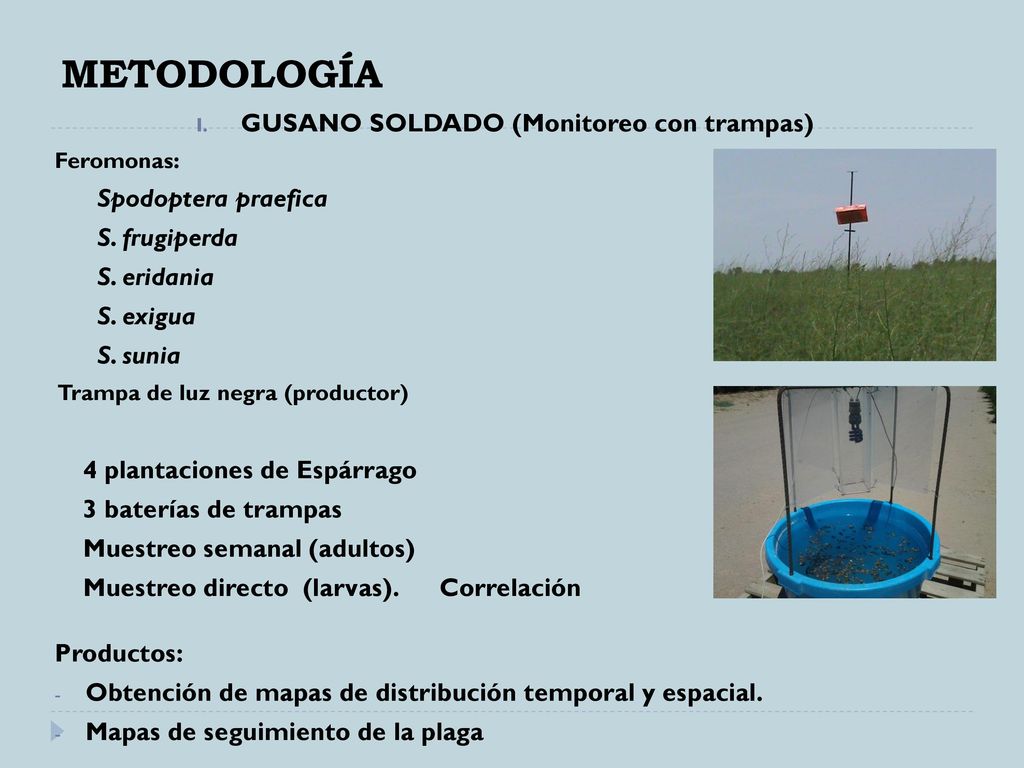 METODOLOGÍA

I. GUSANO SOLDADO (Monitoreo con trampas)

Feromonas:

Spodoptera praefica

S. frugiperda

S. eridania

S. exigua

S. sunia

Trampa de luz negra (productor)

4 plantaciones de Espárrago

3 baterías de trampas

Muestreo semanal (adultos)

Muestreo directo (larvas). Correlación

Productos:

- Obtención de mapas de distribución temporal y espacial.

- Mapas de seguimiento de la plaga